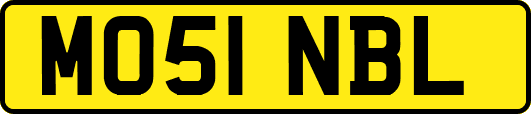 MO51 NBL